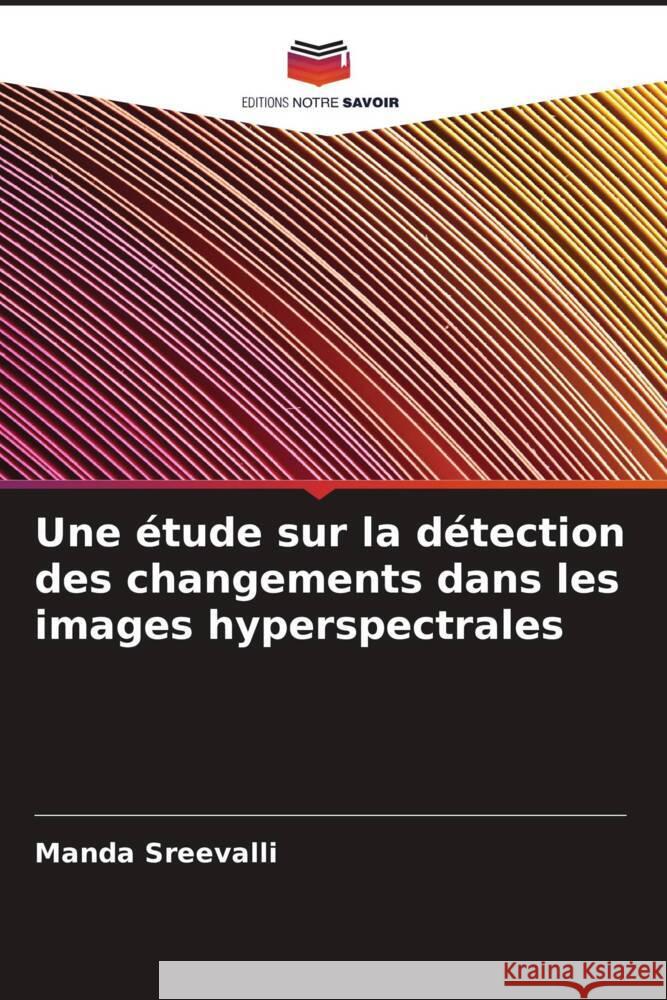 EDITIONS NOTRE SAVOIR

Une étude sur la détection des changements dans les images hyperspectrales

Manda Sreevalli